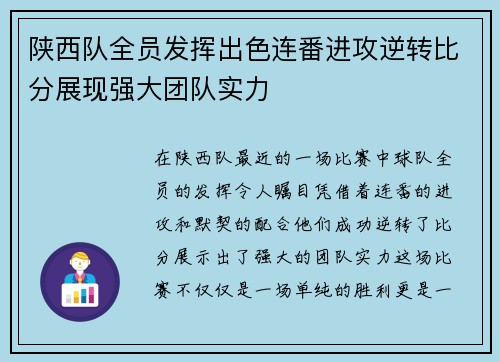 陕西队全员发挥出色连番进攻逆转比分展现强大团队实力

在陕西队最近的一场比赛中球队全员的发挥令人瞩目凭借着连番的进攻和默契的配合他们成功逆转了比分展示出了强大的团队实力这场比赛不仅仅是一场单纯的胜利更是一